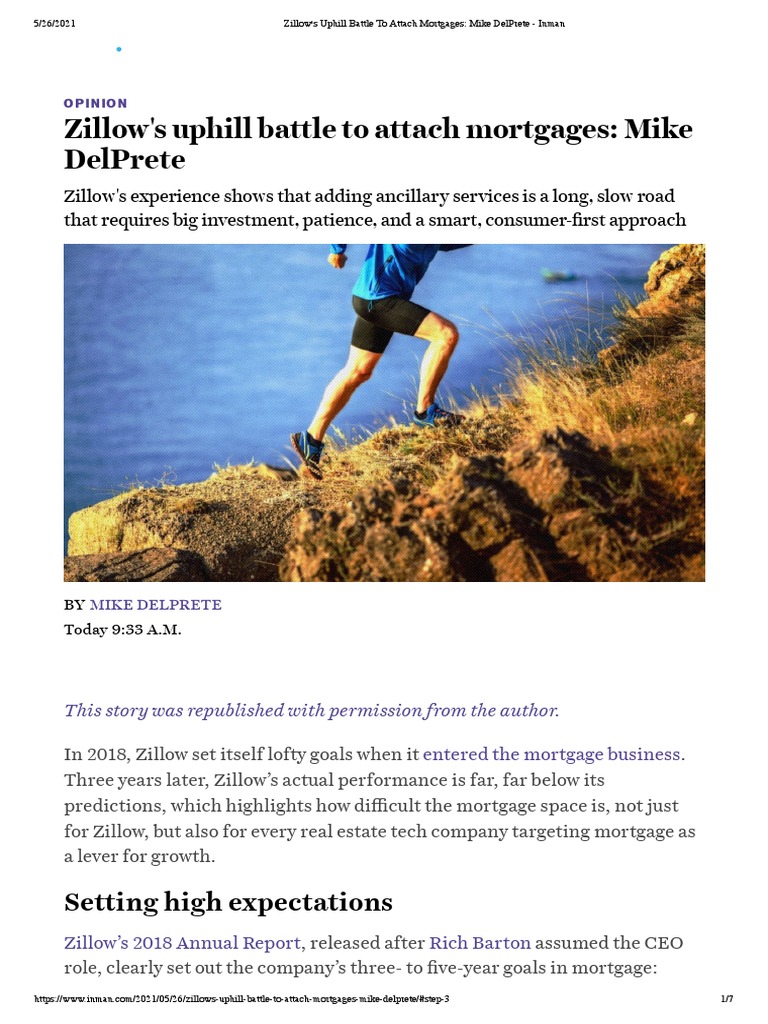 5/26/2021 Zillow's Uphill Battle To Attach Mortgages: Mike DelPrete - Inman

OPINION

Zillow's uphill battle to attach mortgages: Mike DelPrete

Zillow's experience shows that adding ancillary services is a long, slow road that requires big investment, patience, and a smart, consumer-first approach

BY MIKE DELPRETE
Today 9:33 A.M.

This story was republished with permission from the author.

In 2018, Zillow set itself lofty goals when it entered the mortgage business. Three years later, Zillow's actual performance is far, far below its predictions, which highlights how difficult the mortgage space is, not just for Zillow, but also for every real estate tech company targeting mortgage as a lever for growth.

Setting high expectations

Zillow's 2018 Annual Report, released after Rich Barton assumed the CEO role, clearly set out the company's three- to five-year goals in mortgage:

https://www.inman.com/2021/05/26/zillows-uphill-battle-to-attach-mortgages-mike-delprete/#step-3 1/7